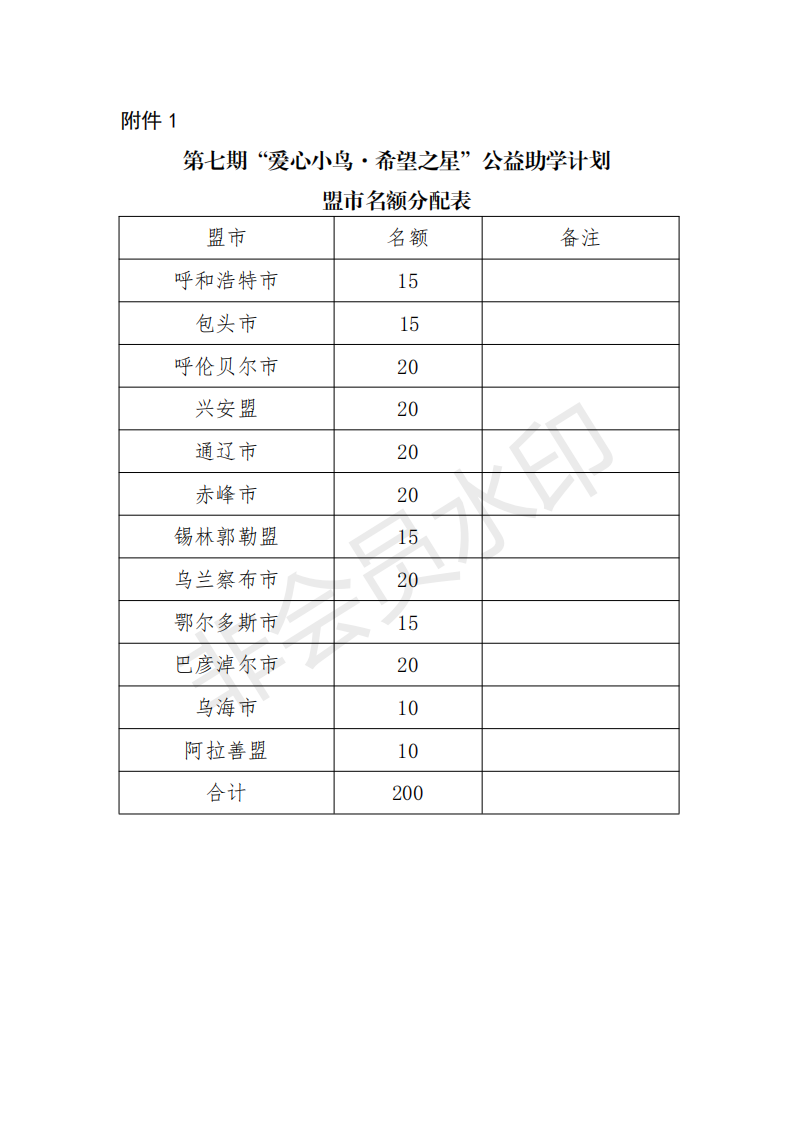 附件 1

第七期“爱心小鸟·希望之星”公益助学计划

盟市名额分配表

| 盟市 | 名额 | 备注 |
|---|---|---|
| 呼和浩特市 | 15 | |
| 包头市 | 15 | |
| 呼伦贝尔市 | 20 | |
| 兴安盟 | 20 | |
| 通辽市 | 20 | |
| 赤峰市 | 20 | |
| 锡林郭勒盟 | 15 | |
| 乌兰察布市 | 20 | |
| 鄂尔多斯市 | 15 | |
| 巴彦淖尔市 | 20 | |
| 乌海市 | 10 | |
| 阿拉善盟 | 10 | |
| 合计 | 200 | |

非会员水印